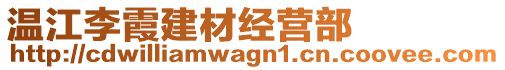 温江李霞建材经营部
http://cdwilliamwagn1.cn.coovee.com